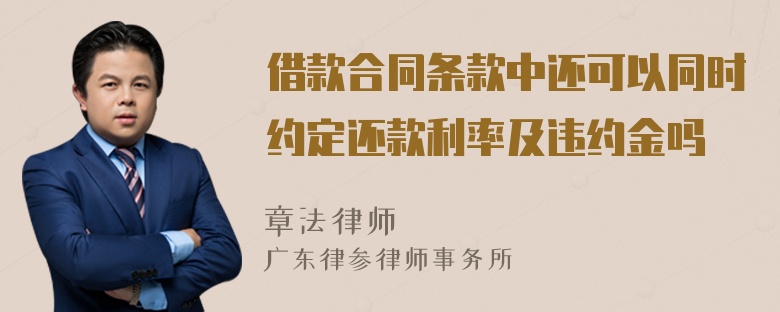 借款合同条款中还可以同时约定还款利率及违约金吗

章法律师

广东律参律师事务所